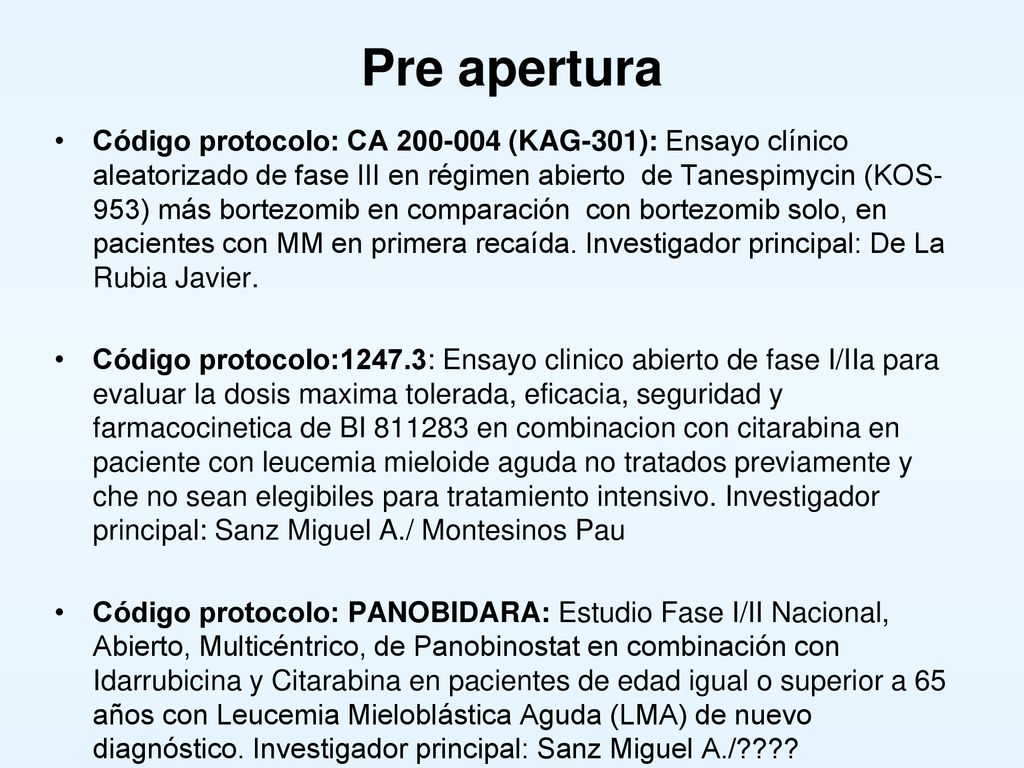 Pre apertura

• Código protocolo: CA 200-004 (KAG-301): Ensayo clínico aleatorizado de fase III en régimen abierto de Tanespimycin (KOS-953) más bortezomib en comparación con bortezomib solo, en pacientes con MM en primera recaída. Investigador principal: De La Rubia Javier.

• Código protocolo:1247.3: Ensayo clinico abierto de fase I/IIa para evaluar la dosis maxima tolerada, eficacia, seguridad y farmacocinetica de BI 811283 en combinacion con citarabina en paciente con leucemia mieloide aguda no tratados previamente y che no sean elegibiles para tratamiento intensivo. Investigador principal: Sanz Miguel A./ Montesinos Pau

• Código protocolo: PANOBIDARA: Estudio Fase I/II Nacional, Abierto, Multicéntrico, de Panobinostat en combinación con Idarrubicina y Citarabina en pacientes de edad igual o superior a 65 años con Leucemia Mieloblástica Aguda (LMA) de nuevo diagnóstico. Investigador principal: Sanz Miguel A./????